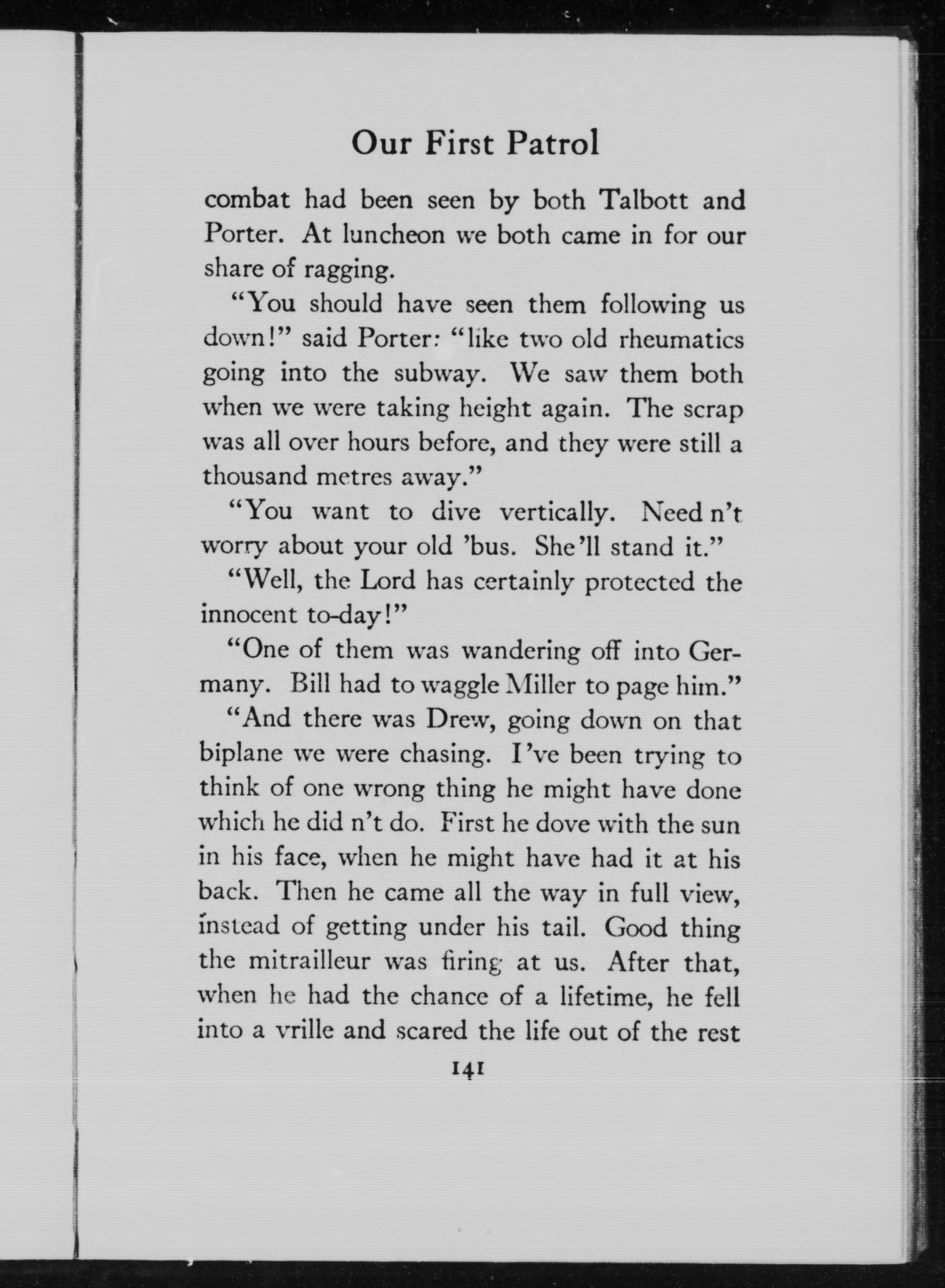 Our First Patrol

combat had been seen by both Talbott and Porter. At luncheon we both came in for our share of ragging.

"You should have seen them following us down!" said Porter: "like two old rheumatics going into the subway. We saw them both when we were taking height again. The scrap was all over hours before, and they were still a thousand metres away."

"You want to dive vertically. Need n't worry about your old 'bus. She'll stand it."

"Well, the Lord has certainly protected the innocent to-day!"

"One of them was wandering off into Germany. Bill had to waggle Miller to page him."

"And there was Drew, going down on that biplane we were chasing. I've been trying to think of one wrong thing he might have done which he did n't do. First he dove with the sun in his face, when he might have had it at his back. Then he came all the way in full view, instead of getting under his tail. Good thing the mitrailleur was firing at us. After that, when he had the chance of a lifetime, he fell into a vrille and scared the life out of the rest

141